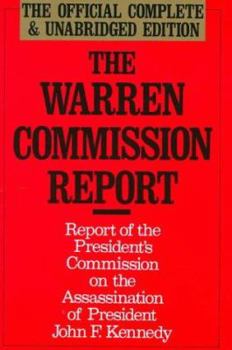 THE OFFICIAL COMPLETE & UNABRIDGED EDITION

THE WARREN COMMISSION REPORT

Report of the President's Commission on the Assassination of President John F. Kennedy